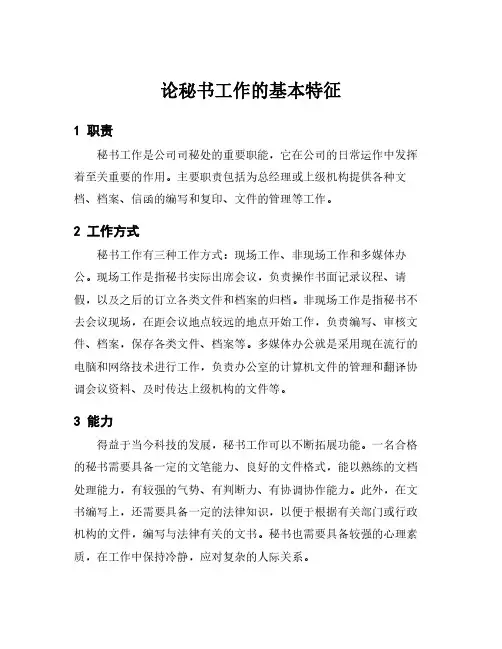 论秘书工作的基本特征

1 职责

秘书工作是公司司秘处的重要职能，它在公司的日常运作中发挥着至关重要的作用。主要职责包括为总经理或上级机构提供各种文档、档案、信函的编写和复印、文件的管理等工作。

2 工作方式

秘书工作有三种工作方式：现场工作、非现场工作和多媒体办公。现场工作是指秘书实际出席会议，负责操作书面记录议程、请假，以及之后的订立各类文件和档案的归档。非现场工作是指秘书不去会议现场，在距会议地点较远的地点开始工作，负责编写、审核文件、档案，保存各类文件、档案等。多媒体办公就是采用现在流行的电脑和网络技术进行工作，负责办公室的计算机文件的管理和翻译协调会议资料、及时传达上级机构的文件等。

3 能力

得益于当今科技的发展，秘书工作可以不断拓展功能。一名合格的秘书需要具备一定的文笔能力、良好的文件格式，能以熟练的文档处理能力，有较强的气势、有判断力、有协调协作能力。此外，在文书编写上，还需要具备一定的法律知识，以便于根据有关部门或行政机构的文件，编写与法律有关的文书。秘书也需要具备较强的心理素质，在工作中保持冷静，应对复杂的人际关系。